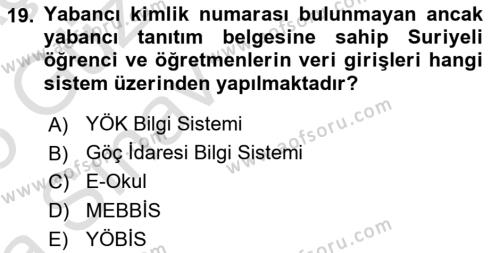 19. Yabancı kimlik numarası bulunmayan ancak yabancı tanıtım belgesine sahip Suriyeli öğrenci ve öğretmenlerin veri girişleri hangi sistem üzerinden yapılmaktadır?

A) YÖK Bilgi Sistemi
B) Göç İdaresi Bilgi Sistemi
C) E-Okul
D) MEBBİS
E) YÖBİS

www.aofsoru.com